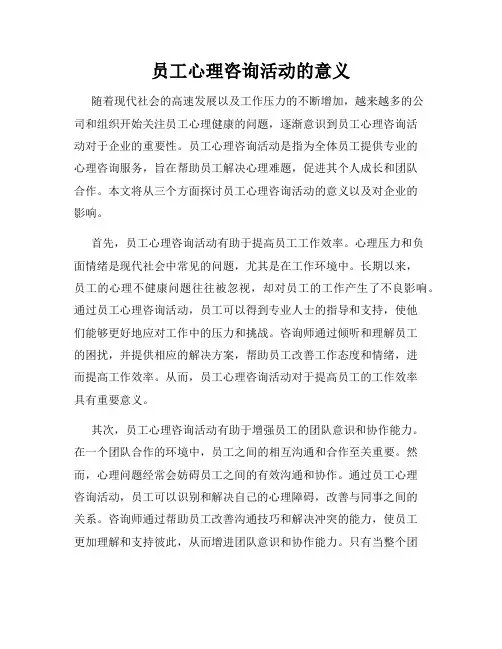 员工心理咨询活动的意义

随着现代社会的高速发展以及工作压力的不断增加，越来越多的公司和组织开始关注员工心理健康的问题，逐渐意识到员工心理咨询活动对于企业的重要性。员工心理咨询活动是指为全体员工提供专业的心理咨询服务，旨在帮助员工解决心理难题，促进其个人成长和团队合作。本文将从三个方面探讨员工心理咨询活动的意义以及对企业的影响。

首先，员工心理咨询活动有助于提高员工工作效率。心理压力和负面情绪是现代社会中常见的问题，尤其是在工作环境中。长期以来，员工的心理不健康问题往往被忽视，却对员工的工作产生了不良影响。通过员工心理咨询活动，员工可以得到专业人士的指导和支持，使他们能够更好地应对工作中的压力和挑战。咨询师通过倾听和理解员工的困扰，并提供相应的解决方案，帮助员工改善工作态度和情绪，进而提高工作效率。从而，员工心理咨询活动对于提高员工的工作效率具有重要意义。

其次，员工心理咨询活动有助于增强员工的团队意识和协作能力。在一个团队合作的环境中，员工之间的相互沟通和合作至关重要。然而，心理问题经常会妨碍员工之间的有效沟通和协作。通过员工心理咨询活动，员工可以识别和解决自己的心理障碍，改善与同事之间的关系。咨询师通过帮助员工改善沟通技巧和解决冲突的能力，使员工更加理解和支持彼此，从而增进团队意识和协作能力。只有当整个团